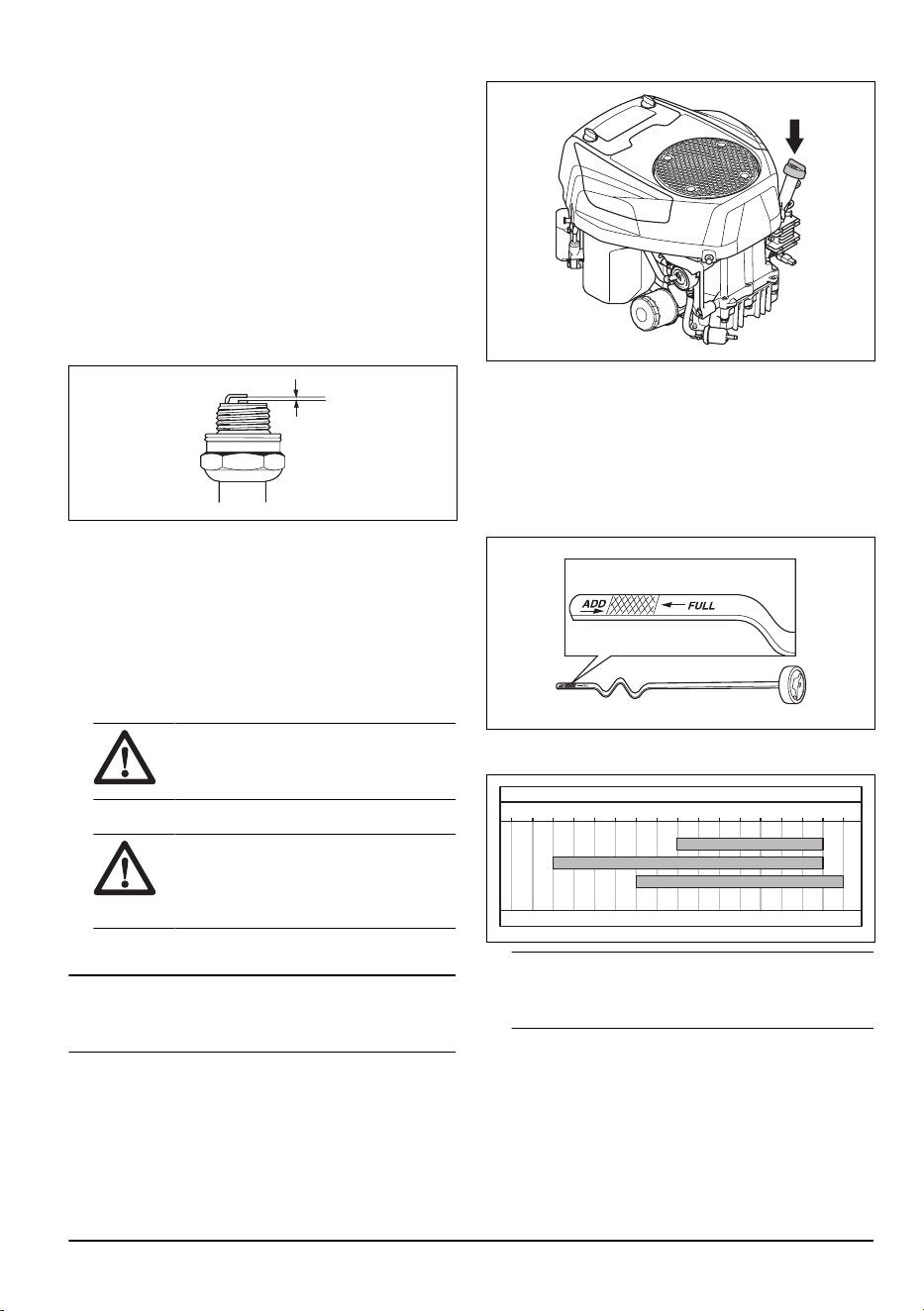 ADD

FULL